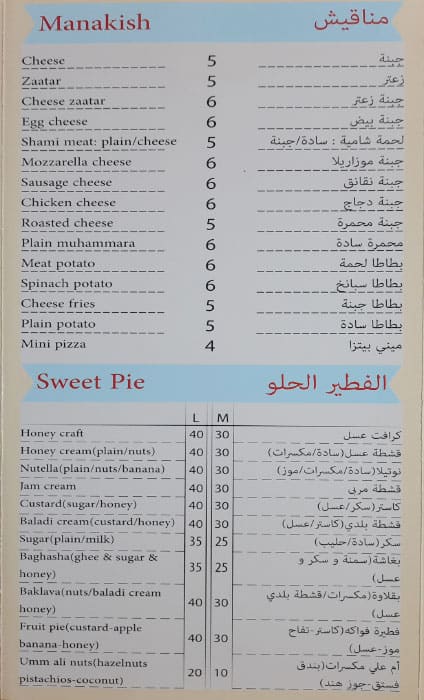 Manakish مناقيش

| | | |
|---|---|---|
| Cheese | 5 | جبنة |
| Zaatar | 5 | زعتر |
| Cheese zaatar | 6 | جبنة زعتر |
| Egg cheese | 6 | جبنة بيض |
| Shami meat: plain/cheese | 5 | لحمة شامية : سادة/جبنة |
| Mozzarella cheese | 6 | جبنة موزاريلا |
| Sausage cheese | 6 | جبنة نقانق |
| Chicken cheese | 6 | جبنة دجاج |
| Roasted cheese | 5 | جبنة محمرة |
| Plain muhammara | 6 | محمرة سادة |
| Meat potato | 6 | بطاطا لحمة |
| Spinach potato | 6 | بطاطا سبانخ |
| Cheese fries | 5 | بطاطا جبنة |
| Plain potato | 5 | بطاطا سادة |
| Mini pizza | 4 | ميني بيتزا |

Sweet Pie الفطير الحلو

| | L | M | |
|---|---|---|---|
| Honey craft | 40 | 30 | كرافت عسل |
| Honey cream(plain/nuts) | 40 | 30 | قشطة عسل(سادة/مكسرات) |
| Nutella(plain/nuts/banana) | 40 | 30 | نوتيلا(سادة/مكسرات/موز) |
| Jam cream | 40 | 30 | قشطة مربى |
| Custard(sugar/honey) | 40 | 30 | كاستر(سكر/عسل) |
| Baladi cream(custard/honey) | 40 | 30 | قشطة بلدي(كاستر/عسل) |
| Sugar(plain/milk) | 35 | 25 | سكر(سادة/حليب) |
| Baghasha(ghee & sugar & honey) | 35 | 25 | بغاشة(سمنة و سكر و عسل) |
| Baklava(nuts/baladi cream honey) | 40 | 30 | بقلاوة(مكسرات/قشطة بلدي عسل) |
| Fruit pie(custard-apple banana-honey) | 40 | 30 | فطيرة فواكه(كاستر-تفاح موز-عسل) |
| Umm ali nuts(hazelnuts pistachios-coconut) | 20 | 10 | أم علي مكسرات(بندق فستق-جوز هند) |